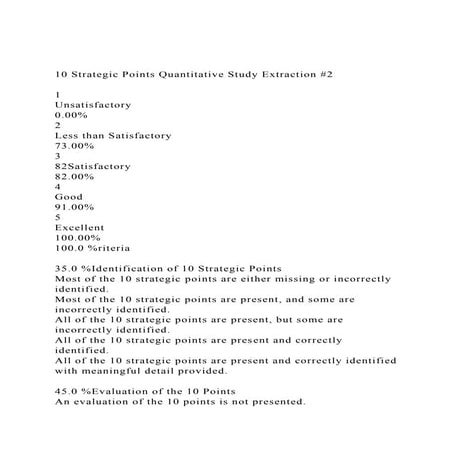 10 Strategic Points Quantitative Study Extraction #2

1
Unsatisfactory
0.00%
2
Less than Satisfactory
73.00%
3
82Satisfactory
82.00%
4
Good
91.00%
5
Excellent
100.00%
100.0 %riteria

35.0 %Identification of 10 Strategic Points
Most of the 10 strategic points are either missing or incorrectly identified.
Most of the 10 strategic points are present, and some are incorrectly identified.
All of the 10 strategic points are present, but some are incorrectly identified.
All of the 10 strategic points are present and correctly identified.
All of the 10 strategic points are present and correctly identified with meaningful detail provided.

45.0 %Evaluation of the 10 Points
An evaluation of the 10 points is not presented.